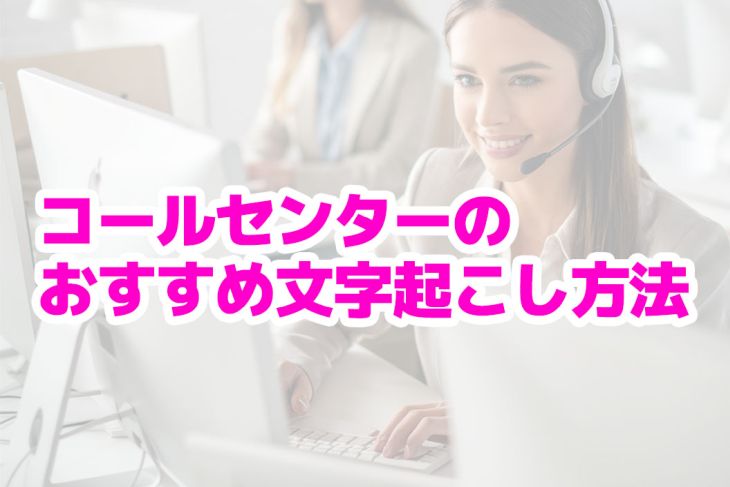 コールセンターの
おすすめ文字起こし方法